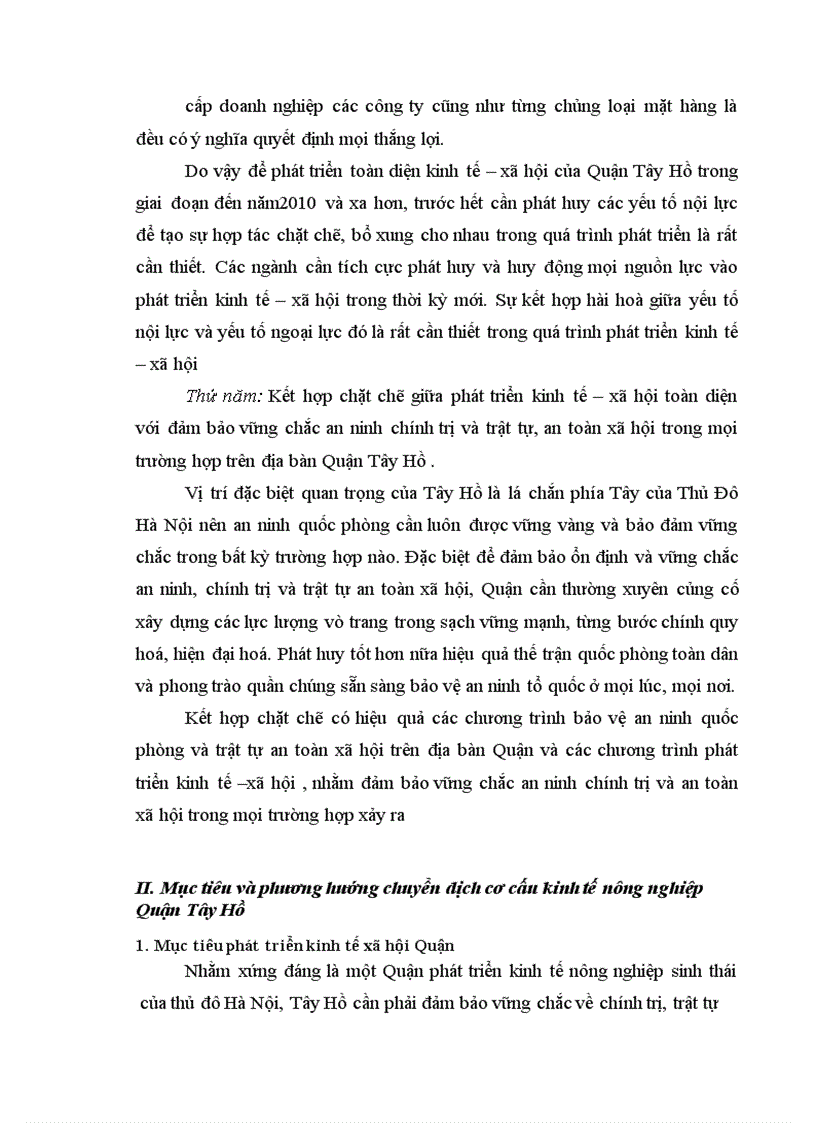 cấp doanh nghiệp các công ty cũng như từng chủng loại mặt hàng là đều có ý nghĩa quyết định mọi thắng lợi.

Do vậy để phát triển toàn diện kinh tế – xã hội của Quận Tây Hồ trong giai đoạn đến năm2010 và xa hơn, trước hết cần phát huy các yếu tố nội lực để tạo sự hợp tác chặt chẽ, bổ xung cho nhau trong quá trình phát triển là rất cần thiết. Các ngành cần tích cực phát huy và huy động mọi nguồn lực vào phát triển kinh tế – xã hội trong thời kỳ mới. Sự kết hợp hài hoà giữa yếu tố nội lực và yếu tố ngoại lực đó là rất cần thiết trong quá trình phát triển kinh tế – xã hội

Thứ năm: Kết hợp chặt chẽ giữa phát triển kinh tế – xã hội toàn diện với đảm bảo vững chắc an ninh chính trị và trật tự, an toàn xã hội trong mọi trường hợp trên địa bàn Quận Tây Hồ .

Vị trí đặc biệt quan trọng của Tây Hồ là lá chắn phía Tây của Thủ Đô Hà Nội nên an ninh quốc phòng cần luôn được vững vàng và bảo đảm vững chắc trong bất kỳ trường hợp nào. Đặc biệt để đảm bảo ổn định và vững chắc an ninh, chính trị và trật tự an toàn xã hội, Quận cần thường xuyên củng cố xây dựng các lực lượng vò trang trong sạch vững mạnh, từng bước chính quy hoá, hiện đại hoá. Phát huy tốt hơn nữa hiệu quả thế trận quốc phòng toàn dân và phong trào quần chúng sẵn sàng bảo vệ an ninh tổ quốc ở mọi lúc, mọi nơi.

Kết hợp chặt chẽ có hiệu quả các chương trình bảo vệ an ninh quốc phòng và trật tự an toàn xã hội trên địa bàn Quận và các chương trình phát triển kinh tế –xã hội , nhằm đảm bảo vững chắc an ninh chính trị và an toàn xã hội trong mọi trường hợp xảy ra

II. Mục tiêu và phương hướng chuyển dịch cơ cấu kinh tế nông nghiệp Quận Tây Hồ

1. Mục tiêu phát triển kinh tế xã hội Quận

Nhằm xứng đáng là một Quận phát triển kinh tế nông nghiệp sinh thái của thủ đô Hà Nội, Tây Hồ cần phải đảm bảo vững chắc về chính trị, trật tự